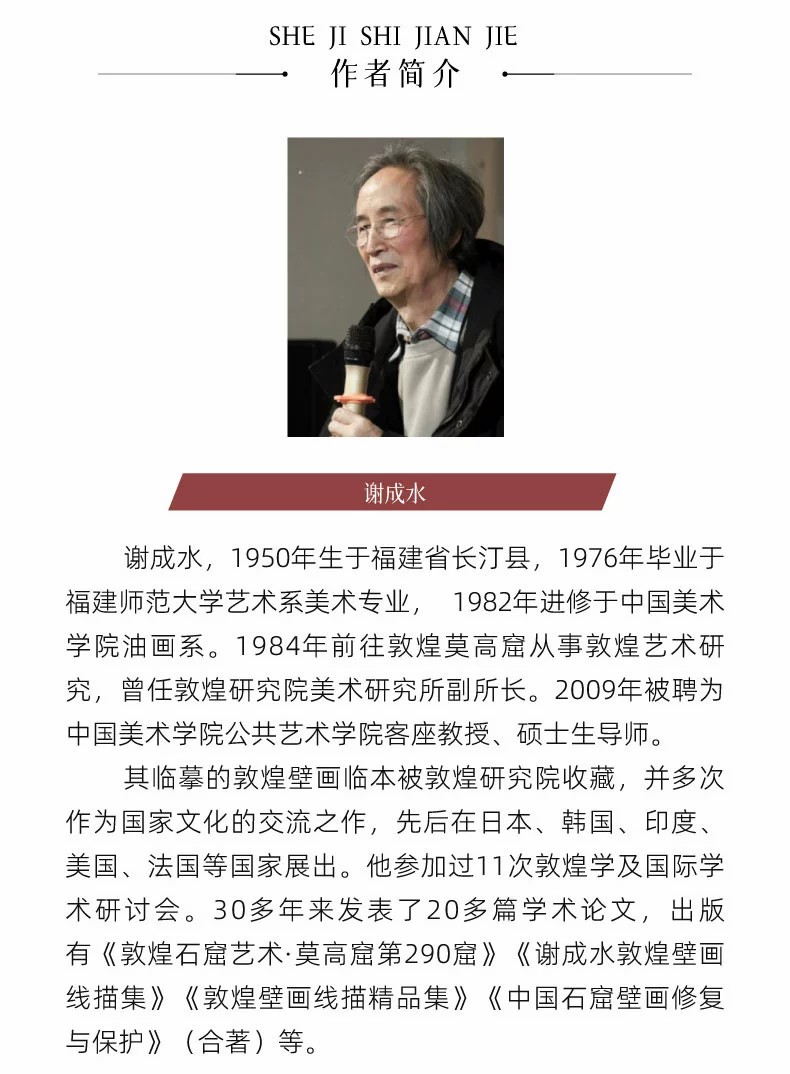 SHE JI SHI JIAN JIE
作者简介

谢成水

谢成水，1950年生于福建省长汀县，1976年毕业于福建师范大学艺术系美术专业， 1982年进修于中国美术学院油画系。1984年前往敦煌莫高窟从事敦煌艺术研究，曾任敦煌研究院美术研究所副所长。2009年被聘为中国美术学院公共艺术学院客座教授、硕士生导师。

其临摹的敦煌壁画临本被敦煌研究院收藏，并多次作为国家文化的交流之作，先后在日本、韩国、印度、美国、法国等国家展出。他参加过11次敦煌学及国际学术研讨会。30多年来发表了20多篇学术论文，出版有《敦煌石窟艺术·莫高窟第290窟》《谢成水敦煌壁画线描集》《敦煌壁画线描精品集》《中国石窟壁画修复与保护》（合著）等。